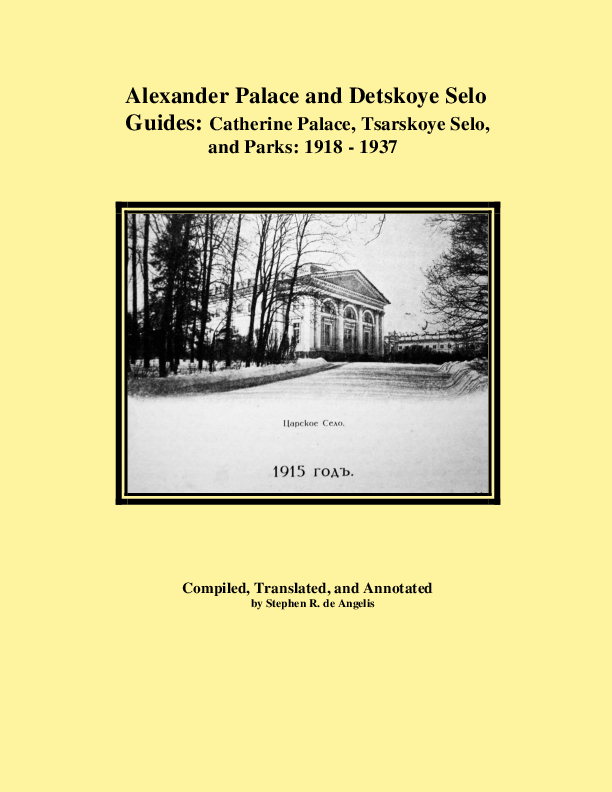 Alexander Palace and Detskoye Selo Guides: Catherine Palace, Tsarskoye Selo, and Parks: 1918 - 1937

Царское Село.

1915 годъ.

Compiled, Translated, and Annotated
by Stephen R. de Angelis